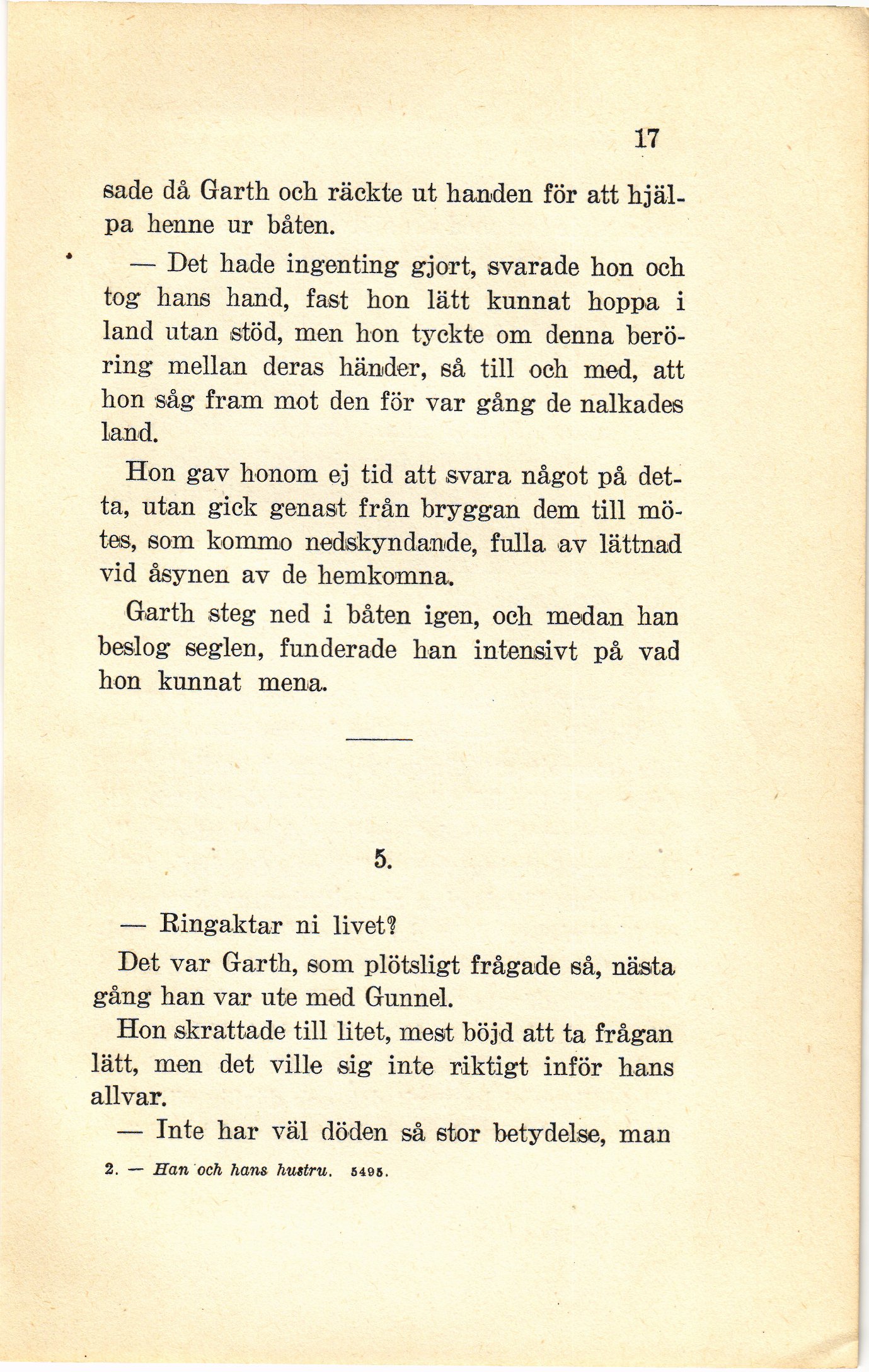 17

sade då Garth och räckte ut handen för att hjälpa henne ur båten.

— Det hade ingenting gjort, svarade hon och tog hans hand, fast hon lätt kunnat hoppa i land utan stöd, men hon tyckte om denna beröring mellan deras händer, så till och med, att hon såg fram mot den för var gång de nalkades land.

Hon gav honom ej tid att svara något på detta, utan gick genast från bryggan dem till mötes, som kommo nedskyndande, fulla av lättnad vid åsynen av de hemkomna.

Garth steg ned i båten igen, och medan han beslog seglen, funderade han intensivt på vad hon kunnat mena.

5.

— Ringaktar ni livet?

Det var Garth, som plötsligt frågade så, nästa gång han var ute med Gunnel.

Hon skrattade till litet, mest böjd att ta frågan lätt, men det ville sig inte riktigt inför hans allvar.

— Inte har väl döden så stor betydelse, man

2. — Han och hans hustru. 5495.